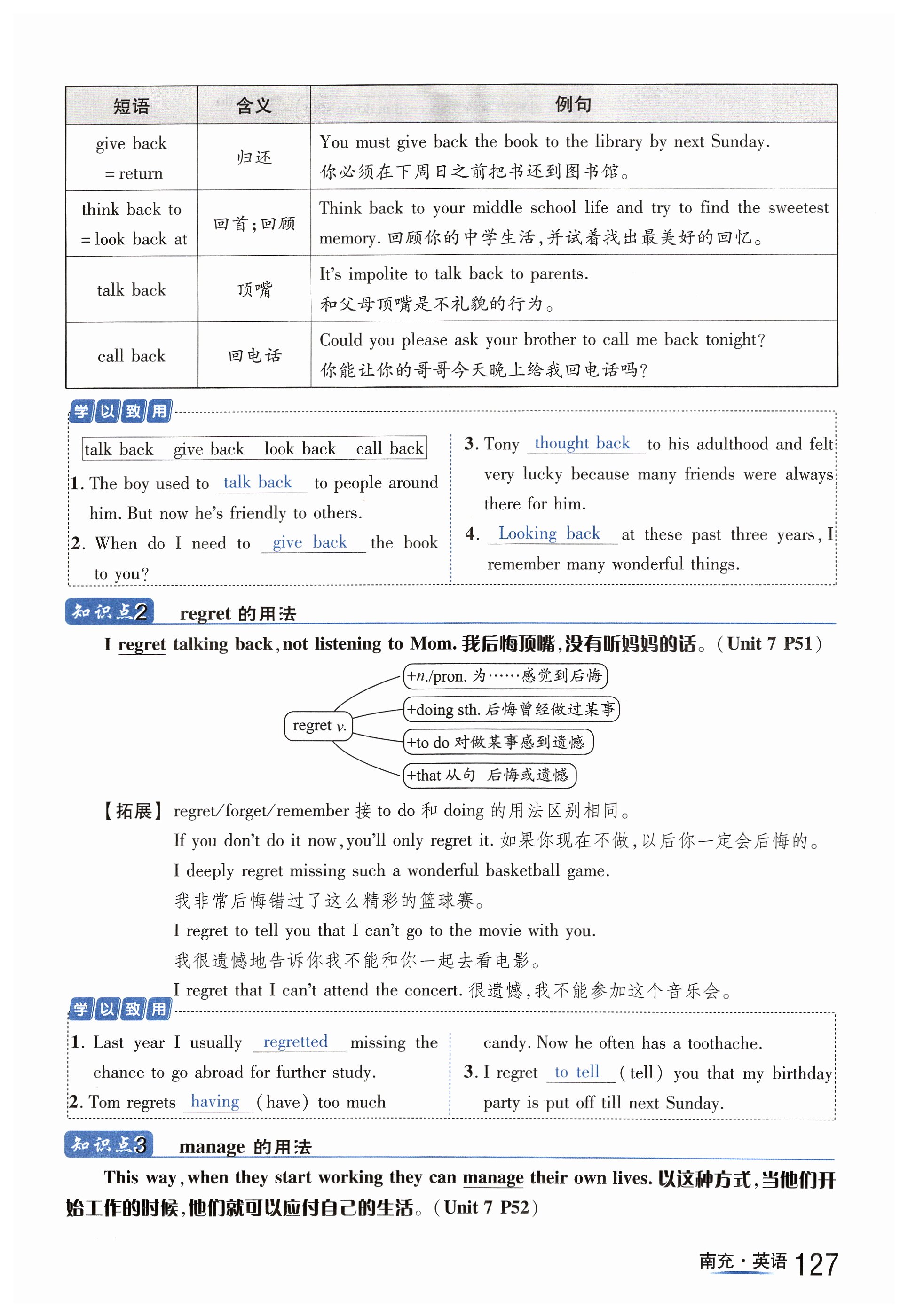 | 短语 | 含义 | 例句 |
|---|---|---|
| give back = return | 归还 | You must give back the book to the library by next Sunday. 你必须在下周日之前把书还到图书馆。 |
| think back to = look back at | 回首;回顾 | Think back to your middle school life and try to find the sweetest memory. 回顾你的中学生活,并试着找出最美好的回忆。 |
| talk back | 顶嘴 | It's impolite to talk back to parents. 和父母顶嘴是不礼貌的行为。 |
| call back | 回电话 | Could you please ask your brother to call me back tonight? 你能让你的哥哥今天晚上给我回电话吗? |

学以致用

talk back give back look back call back

1. The boy used to talk back to people around him. But now he's friendly to others.

2. When do I need to give back the book to you?

3. Tony thought back to his adulthood and felt very lucky because many friends were always there for him.

4. Looking back at these past three years, I remember many wonderful things.

知识点2 regret 的用法

I regret talking back, not listening to Mom. 我后悔顶嘴,没有听妈妈的话。(Unit 7 P51)

regret v.
+n./pron. 为……感觉到后悔
+doing sth. 后悔曾经做过某事
+to do 对做某事感到遗憾
+that 从句 后悔或遗憾

【拓展】regret/forget/remember 接 to do 和 doing 的用法区别相同。

If you don't do it now, you'll only regret it. 如果你现在不做,以后你一定会后悔的。

I deeply regret missing such a wonderful basketball game.

我非常后悔错过了这么精彩的篮球赛。

I regret to tell you that I can't go to the movie with you.

我很遗憾地告诉你我不能和你一起去看电影。

I regret that I can't attend the concert. 很遗憾,我不能参加这个音乐会。

学以致用

1. Last year I usually regretted missing the chance to go abroad for further study.

2. Tom regrets having (have) too much candy. Now he often has a toothache.

3. I regret to tell (tell) you that my birthday party is put off till next Sunday.

知识点3 manage 的用法

This way, when they start working they can manage their own lives. 以这种方式,当他们开始工作的时候,他们就可以应付自己的生活。(Unit 7 P52)

南充·英语 127